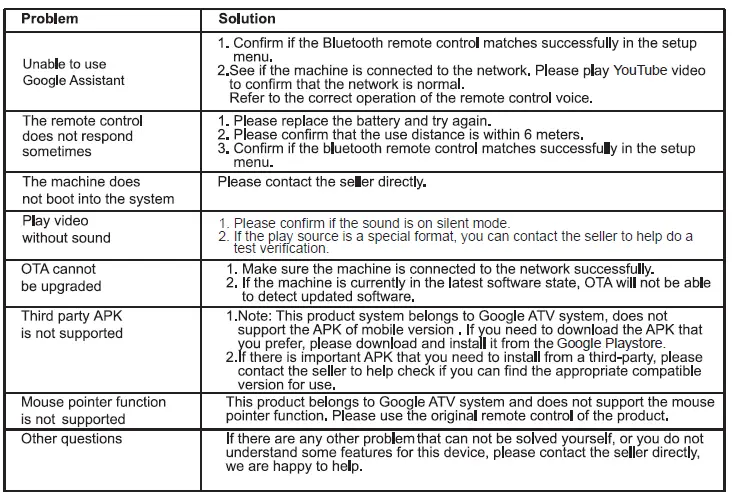 | Problem | Solution |
|---|---|
| Unable to use Google Assistant | 1. Confirm if the Bluetooth remote control matches successfully in the setup menu. 2.See if the machine is connected to the network. Please play YouTube video to confirm that the network is normal. Refer to the correct operation of the remote control voice. |
| The remote control does not respond sometimes | 1. Please replace the battery and try again. 2. Please confirm that the use distance is within 6 meters. 3. Confirm if the bluetooth remote control matches successfully in the setup menu. |
| The machine does not boot into the system | Please contact the seller directly. |
| Play video without sound | 1. Please confirm if the sound is on silent mode. 2. If the play source is a special format, you can contact the seller to help do a test verification. |
| OTA cannot be upgraded | 1. Make sure the machine is connected to the network successfully. 2. If the machine is currently in the latest software state, OTA will not be able to detect updated software. |
| Third party APK is not supported | 1.Note: This product system belongs to Google ATV system, does not support the APK of mobile version . If you need to download the APK that you prefer, please download and install it from the Google Playstore. 2.If there is important APK that you need to install from a third-party, please contact the seller to help check if you can find the appropriate compatible version for use. |
| Mouse pointer function is not supported | This product belongs to Google ATV system and does not support the mouse pointer function. Please use the original remote control of the product. |
| Other questions | If there are any other problem that can not be solved yourself, or you do not understand some features for this device, please contact the seller directly, we are happy to help. |